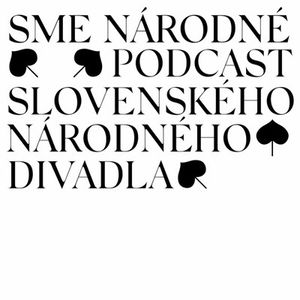 SME NÁRODNÉ
PODCAST
SLOVENSKÉHO
NÁRODNÉHO
DIVADLA